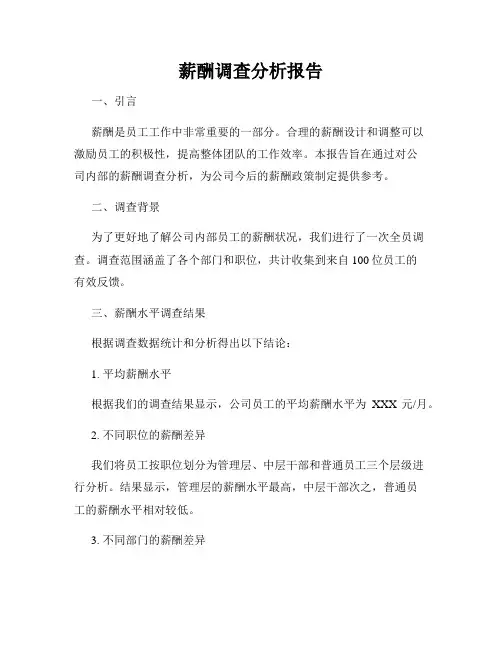 薪酬调查分析报告

一、引言

薪酬是员工工作中非常重要的一部分。合理的薪酬设计和调整可以激励员工的积极性，提高整体团队的工作效率。本报告旨在通过对公司内部的薪酬调查分析，为公司今后的薪酬政策制定提供参考。

二、调查背景

为了更好地了解公司内部员工的薪酬状况，我们进行了一次全员调查。调查范围涵盖了各个部门和职位，共计收集到来自100位员工的有效反馈。

三、薪酬水平调查结果

根据调查数据统计和分析得出以下结论：

1. 平均薪酬水平

根据我们的调查结果显示，公司员工的平均薪酬水平为 XXX 元/月。

2. 不同职位的薪酬差异

我们将员工按职位划分为管理层、中层干部和普通员工三个层级进行分析。结果显示，管理层的薪酬水平最高，中层干部次之，普通员工的薪酬水平相对较低。

3. 不同部门的薪酬差异